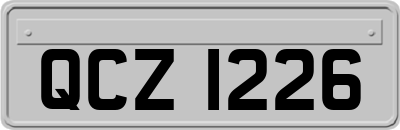 QCZ 1226